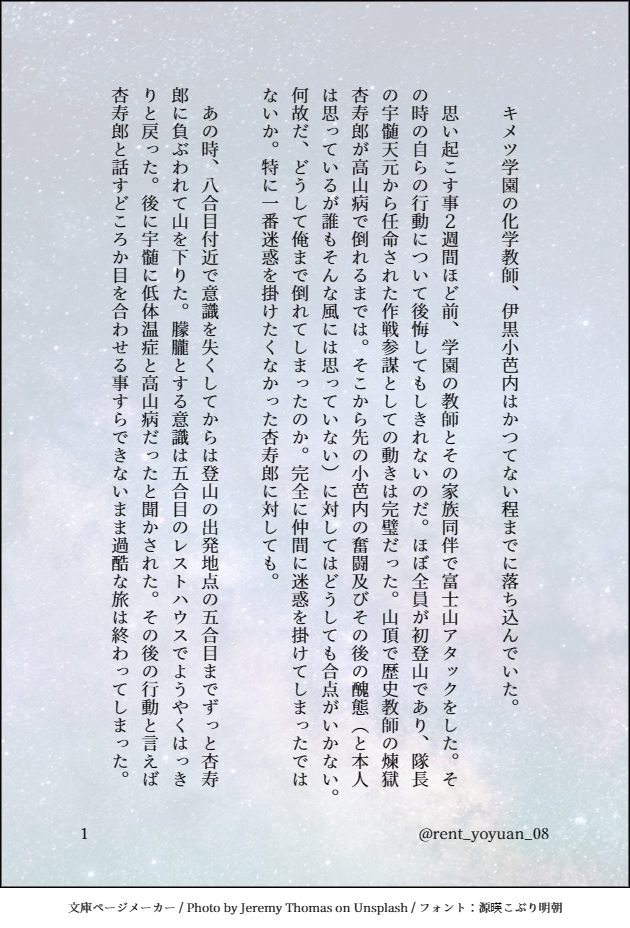 キメツ学園の化学教師、伊黒小芭内はかつてない程までに落ち込んでいた。

思い起こす事２週間ほど前、学園の教師とその家族同伴で富士山アタックをした。その時の自らの行動について後悔してもしきれないのだ。ほぼ全員が初登山であり、隊長の宇髄天元から任命された作戦参謀としての動きは完璧だった。山頂で歴史教師の煉獄杏寿郎が高山病で倒れるまでは。そこから先の小芭内の奮闘及びその後の醜態（と本人は思っているが誰もそんな風には思っていない）に対してはどうしても合点がいかない。何故だ、どうして俺まで倒れてしまったのか。完全に仲間に迷惑を掛けてしまったではないか。特に一番迷惑を掛けたくなかった杏寿郎に対しても。

あの時、八合目付近で意識を失くしてからは登山の出発地点の五合目までずっと杏寿郎に負ぶわれて山を下りた。朦朧とする意識は五合目のレストハウスでようやくはっきりと戻った。後に宇髄に低体温症と高山病だったと聞かされた。その後の行動と言えば杏寿郎と話すどころか目を合わせる事すらできないまま過酷な旅は終わってしまった。

1

@rent_yoyuan_08

文庫ページメーカー / Photo by Jeremy Thomas on Unsplash / フォント：源暎こぶり明朝